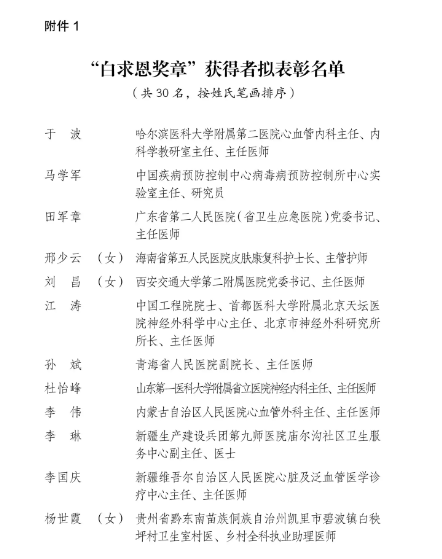 附件 1

“白求恩奖章”获得者拟表彰名单

（共 30 名，按姓氏笔画排序）

于　波　　　哈尔滨医科大学附属第二医院心血管内科主任、内科学教研室主任、主任医师

马学军　　　中国疾病预防控制中心病毒病预防控制所中心实验室主任、研究员

田军章　　　广东省第二人民医院（省卫生应急医院）党委书记、主任医师

邢少云　（女）　海南省第五人民医院皮肤康复科护士长、主管护师

刘　昌　（女）　西安交通大学第二附属医院党委书记、主任医师

江　涛　　　中国工程院院士、首都医科大学附属北京天坛医院神经外科学中心主任、北京市神经外科研究所所长、主任医师

孙　斌　　　青海省人民医院副院长、主任医师

杜怡峰　　　山东第一医科大学附属省立医院神经内科主任、主任医师

李　伟　　　内蒙古自治区人民医院心血管外科主任、主任医师

李　琳　　　新疆生产建设兵团第九师医院庙尔沟社区卫生服务中心副主任、医士

李国庆　　　新疆维吾尔自治区人民医院心脏及泛血管医学诊疗中心主任、主任医师

杨世霞　（女）　贵州省黔东南苗族侗族自治州凯里市碧波镇白秧坪村卫生室村医、乡村全科执业助理医师